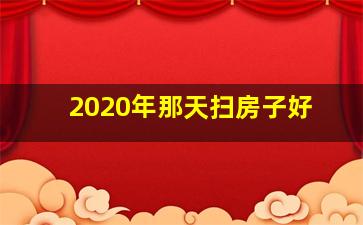 2020年那天扫房子好